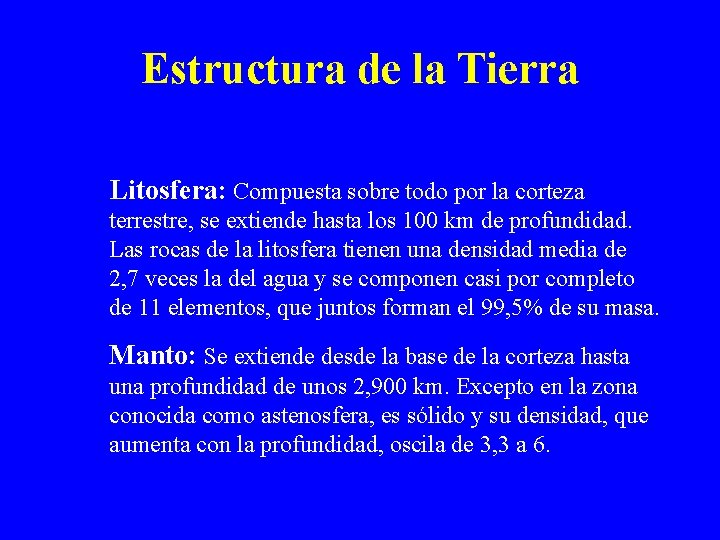 Estructura de la Tierra

Litosfera: Compuesta sobre todo por la corteza terrestre, se extiende hasta los 100 km de profundidad. Las rocas de la litosfera tienen una densidad media de 2,7 veces la del agua y se componen casi por completo de 11 elementos, que juntos forman el 99,5% de su masa.

Manto: Se extiende desde la base de la corteza hasta una profundidad de unos 2,900 km. Excepto en la zona conocida como astenosfera, es sólido y su densidad, que aumenta con la profundidad, oscila de 3,3 a 6.